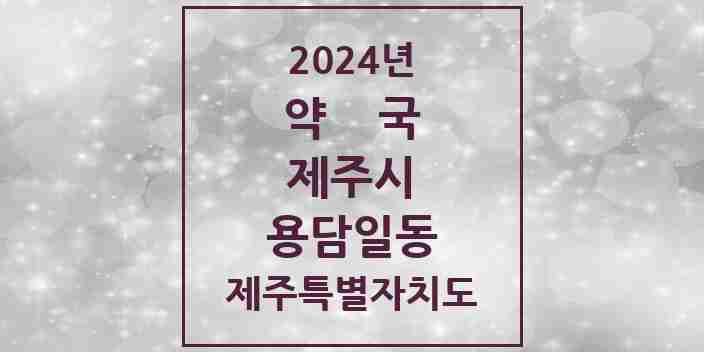 2024년
약 국
제주시
용담일동
제주특별자치도